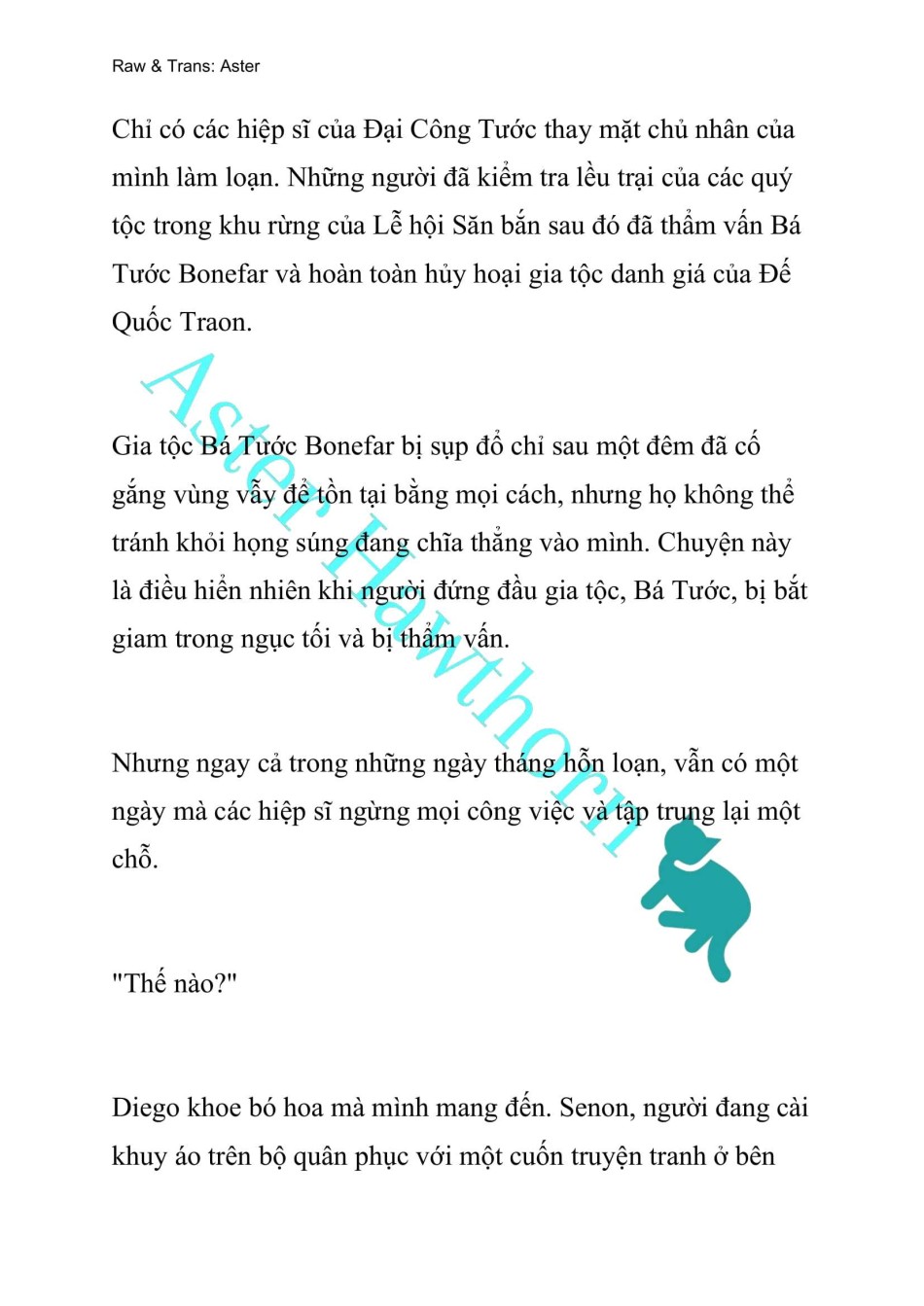 Raw & Trans: Aster

Chỉ có các hiệp sĩ của Đại Công Tước thay mặt chủ nhân của mình làm loạn. Những người đã kiểm tra lều trại của các quý tộc trong khu rừng của Lễ hội Săn bắn sau đó đã thẩm vấn Bá Tước Bonefar và hoàn toàn hủy hoại gia tộc danh giá của Đế Quốc Traon.

Gia tộc Bá Tước Bonefar bị sụp đổ chỉ sau một đêm đã cố gắng vùng vẫy để tồn tại bằng mọi cách, nhưng họ không thể tránh khỏi họng súng đang chĩa thẳng vào mình. Chuyện này là điều hiển nhiên khi người đứng đầu gia tộc, Bá Tước, bị bắt giam trong ngục tối và bị thẩm vấn.

Nhưng ngay cả trong những ngày tháng hỗn loạn, vẫn có một ngày mà các hiệp sĩ ngừng mọi công việc và tập trung lại một chỗ.

"Thế nào?"

Diego khoe bó hoa mà mình mang đến. Senon, người đang cài khuy áo trên bộ quân phục với một cuốn truyện tranh ở bên

Aster Hawthorn